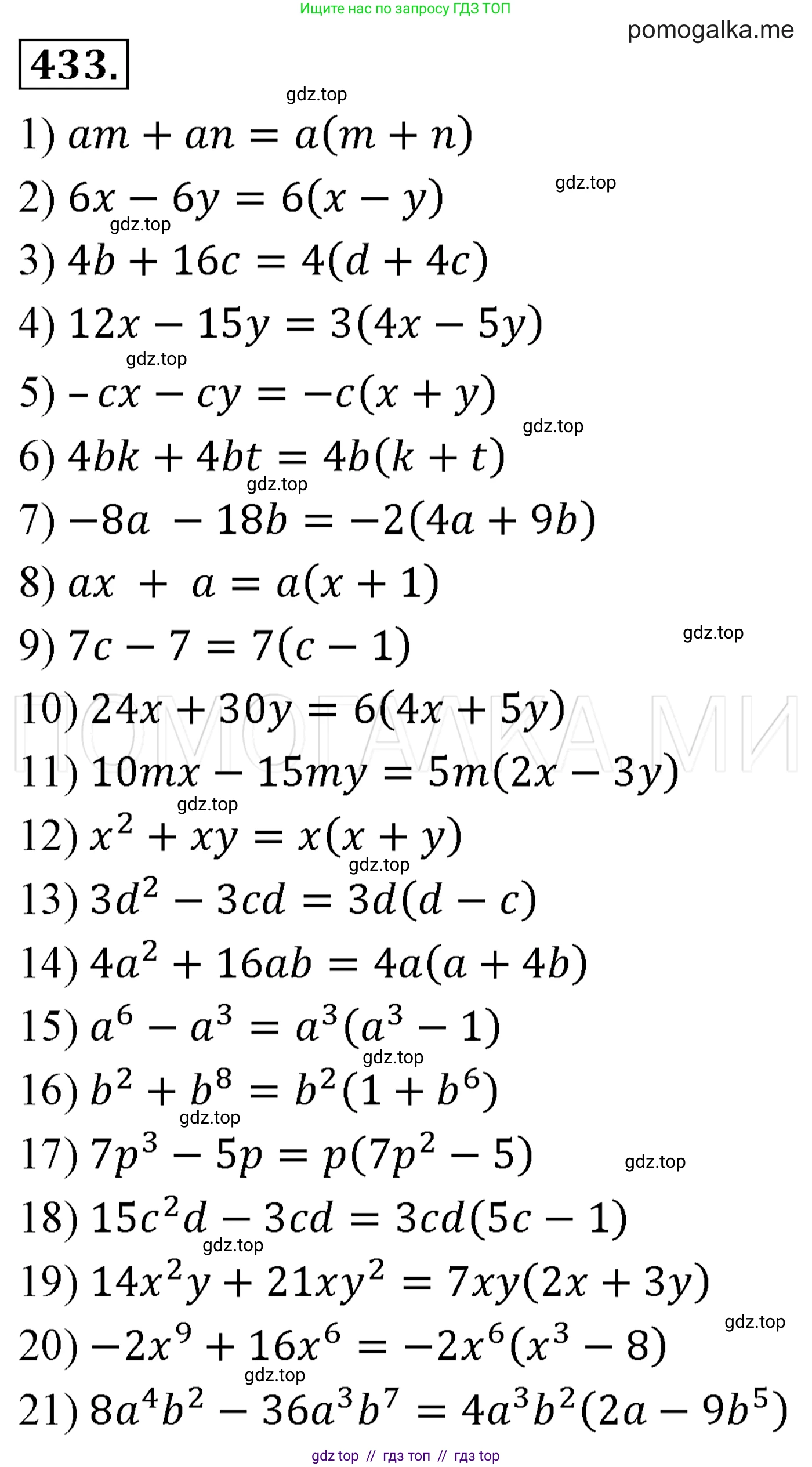 Ищите нас по запросу ГДЗ ТОП

pomogalka.me

433.

gdz.top

1) $am + an = a(m + n)$

2) $6x - 6y = 6(x - y)$ gdz.top

gdz.top

3) $4b + 16c = 4(d + 4c)$

4) $12x - 15y = 3(4x - 5y)$

gdz.top

5) $-cx - cy = -c(x + y)$

gdz.top

6) $4bk + 4bt = 4b(k + t)$

gdz.top

7) $-8a - 18b = -2(4a + 9b)$

8) $ax + a = a(x + 1)$

9) $7c - 7 = 7(c - 1)$ gdz.top

10) $24x + 30y = 6(4x + 5y)$

ПОМОГАЛКА МИ

11) $10mx - 15my = 5m(2x - 3y)$

gdz.top

12) $x^2 + xy = x(x + y)$

gdz.top

13) $3d^2 - 3cd = 3d(d - c)$

14) $4a^2 + 16ab = 4a(a + 4b)$

15) $a^6 - a^3 = a^3(a^3 - 1)$

gdz.top

16) $b^2 + b^8 = b^2(1 + b^6)$

gdz.top

17) $7p^3 - 5p = p(7p^2 - 5)$ gdz.top

18) $15c^2d - 3cd = 3cd(5c - 1)$

gdz.top

19) $14x^2y + 21xy^2 = 7xy(2x + 3y)$

gdz.top

20) $-2x^9 + 16x^6 = -2x^6(x^3 - 8)$

gdz.top

21) $8a^4b^2 - 36a^3b^7 = 4a^3b^2(2a - 9b^5)$

gdz top // гдз топ // гдз top